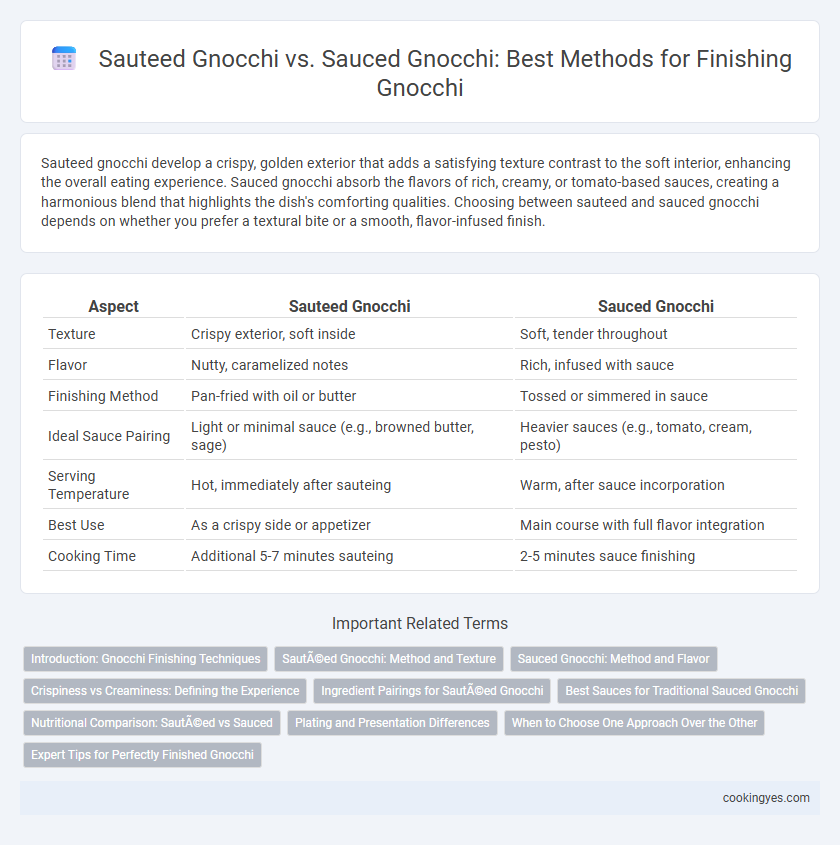 Sauteed Gnocchi vs. Sauced Gnocchi: Best Methods for Finishing Gnocchi

Sauteed gnocchi develop a crispy, golden exterior that adds a satisfying texture contrast to the soft interior, enhancing the overall eating experience. Sauced gnocchi absorb the flavors of rich, creamy, or tomato-based sauces, creating a harmonious blend that highlights the dish's comforting qualities. Choosing between sauteed and sauced gnocchi depends on whether you prefer a textural bite or a smooth, flavor-infused finish.

| Aspect | Sauteed Gnocchi | Sauced Gnocchi |
|---|---|---|
| Texture | Crispy exterior, soft inside | Soft, tender throughout |
| Flavor | Nutty, caramelized notes | Rich, infused with sauce |
| Finishing Method | Pan-fried with oil or butter | Tossed or simmered in sauce |
| Ideal Sauce Pairing | Light or minimal sauce (e.g., browned butter, sage) | Heavier sauces (e.g., tomato, cream, pesto) |
| Serving Temperature | Hot, immediately after sauteing | Warm, after sauce incorporation |
| Best Use | As a crispy side or appetizer | Main course with full flavor integration |
| Cooking Time | Additional 5-7 minutes sauteing | 2-5 minutes sauce finishing |

Important Related Terms

Introduction: Gnocchi Finishing Techniques
SautÃ©ed Gnocchi: Method and Texture
Sauced Gnocchi: Method and Flavor
Crispiness vs Creaminess: Defining the Experience
Ingredient Pairings for SautÃ©ed Gnocchi
Best Sauces for Traditional Sauced Gnocchi
Nutritional Comparison: SautÃ©ed vs Sauced
Plating and Presentation Differences
When to Choose One Approach Over the Other
Expert Tips for Perfectly Finished Gnocchi

cookingyes.com